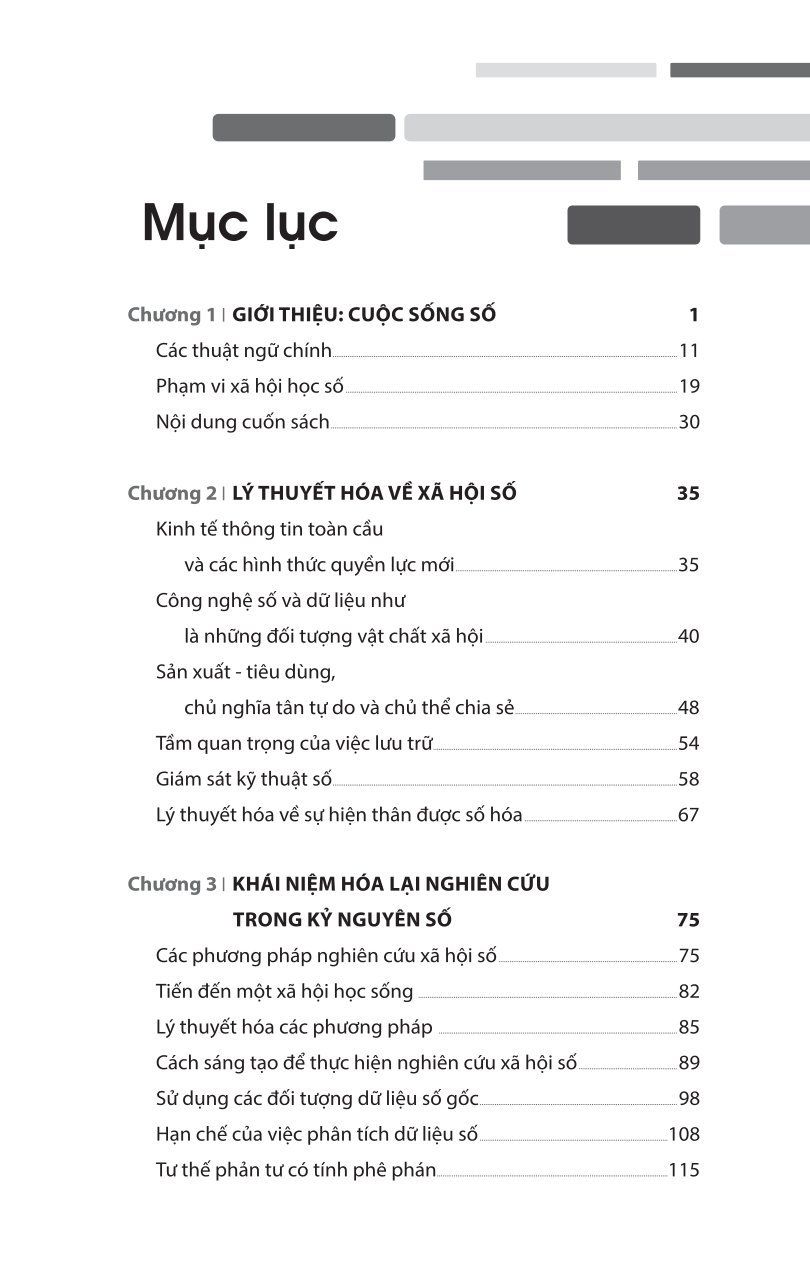 Mục lục

Chương 1 | GIỚI THIỆU: CUỘC SỐNG SỐ 1

Các thuật ngữ chính 11

Phạm vi xã hội học số 19

Nội dung cuốn sách 30

Chương 2 | LÝ THUYẾT HÓA VỀ XÃ HỘI SỐ 35

Kinh tế thông tin toàn cầu và các hình thức quyền lực mới 35

Công nghệ số và dữ liệu như là những đối tượng vật chất xã hội 40

Sản xuất - tiêu dùng, chủ nghĩa tân tự do và chủ thể chia sẻ 48

Tầm quan trọng của việc lưu trữ 54

Giám sát kỹ thuật số 58

Lý thuyết hóa về sự hiện thân được số hóa 67

Chương 3 | KHÁI NIỆM HÓA LẠI NGHIÊN CỨU TRONG KỶ NGUYÊN SỐ 75

Các phương pháp nghiên cứu xã hội số 75

Tiến đến một xã hội học sống 82

Lý thuyết hóa các phương pháp 85

Cách sáng tạo để thực hiện nghiên cứu xã hội số 89

Sử dụng các đối tượng dữ liệu số gốc 98

Hạn chế của việc phân tích dữ liệu số 108

Tư thế phản tư có tính phê phán 115